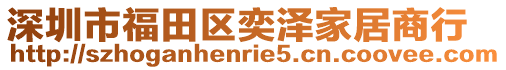 深圳市福田区奕泽家居商行
http://szhoganhenrie5.cn.coovee.com